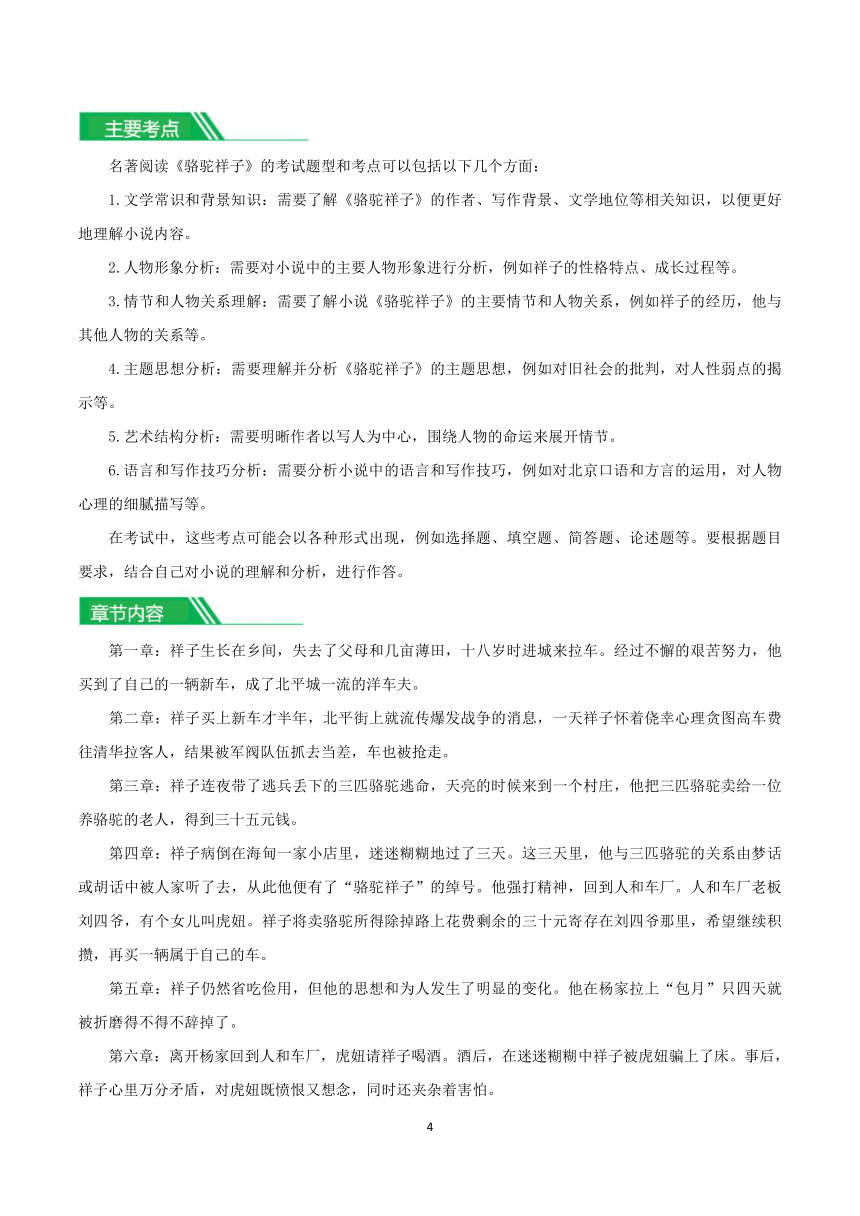 主要考点

名著阅读《骆驼祥子》的考试题型和考点可以包括以下几个方面：

1.文学常识和背景知识：需要了解《骆驼祥子》的作者、写作背景、文学地位等相关知识，以便更好地理解小说内容。

2.人物形象分析：需要对小说中的主要人物形象进行分析，例如祥子的性格特点、成长过程等。

3.情节和人物关系理解：需要了解小说《骆驼祥子》的主要情节和人物关系，例如祥子的经历，他与其他人物的关系等。

4.主题思想分析：需要理解并分析《骆驼祥子》的主题思想，例如对旧社会的批判，对人性弱点的揭示等。

5.艺术结构分析：需要明晰作者以写人为中心，围绕人物的命运来展开情节。

6.语言和写作技巧分析：需要分析小说中的语言和写作技巧，例如对北京口语和方言的运用，对人物心理的细腻描写等。

在考试中，这些考点可能会以各种形式出现，例如选择题、填空题、简答题、论述题等。要根据题目要求，结合自己对小说的理解和分析，进行作答。

章节内容

第一章：祥子生长在乡间，失去了父母和几亩薄田，十八岁时进城来拉车。经过不懈的艰苦努力，他买到了自己的一辆新车，成了北平城一流的洋车夫。

第二章：祥子买上新车才半年，北平街上就流传爆发战争的消息，一天祥子怀着侥幸心理贪图高车费往清华拉客人，结果被军阀队伍抓去当差，车也被抢走。

第三章：祥子连夜带了逃兵丢下的三匹骆驼逃命，天亮的时候来到一个村庄，他把三匹骆驼卖给一位养骆驼的老人，得到三十五元钱。

第四章：祥子病倒在海甸一家小店里，迷迷糊糊地过了三天。这三天里，他与三匹骆驼的关系由梦话或胡话中被人家听了去，从此他便有了“骆驼祥子”的绰号。他强打精神，回到人和车厂。人和车厂老板刘四爷，有个女儿叫虎妞。祥子将卖骆驼所得除掉路上花费剩余的三十元寄存在刘四爷那里，希望继续积攒，再买一辆属于自己的车。

第五章：祥子仍然省吃俭用，但他的思想和为人发生了明显的变化。他在杨家拉上“包月”只四天就被折磨得不得不辞掉了。

第六章：离开杨家回到人和车厂，虎妞请祥子喝酒。酒后，在迷迷糊糊中祥子被虎妞骗上了床。事后，祥子心里万分矛盾，对虎妞既愤恨又想念，同时还夹杂着害怕。

4